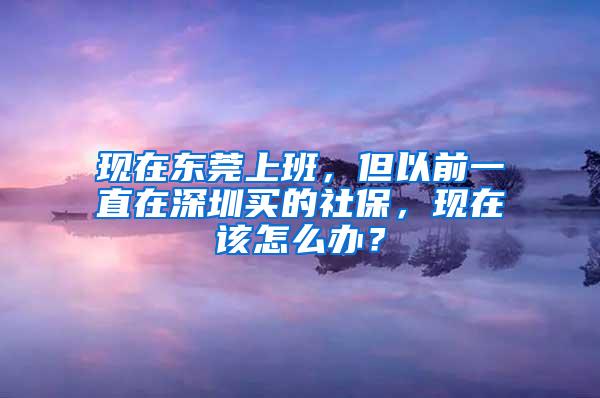 现在东莞上班，但以前一直在深圳买的社保，现在该怎么办？